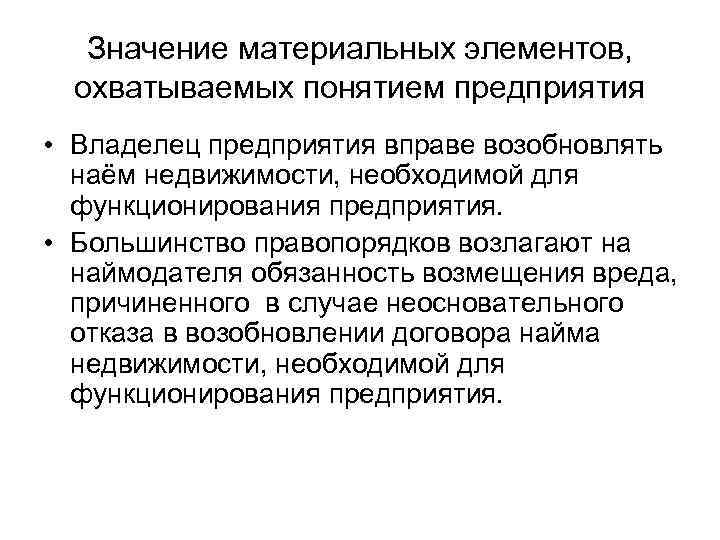 Значение материальных элементов, охватываемых понятием предприятия

• Владелец предприятия вправе возобновлять наём недвижимости, необходимой для функционирования предприятия.
• Большинство правопорядков возлагают на наймодателя обязанность возмещения вреда, причиненного в случае неосновательного отказа в возобновлении договора найма недвижимости, необходимой для функционирования предприятия.